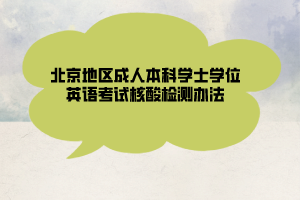 北京地区成人本科学士学位
英语考试核酸检测办法